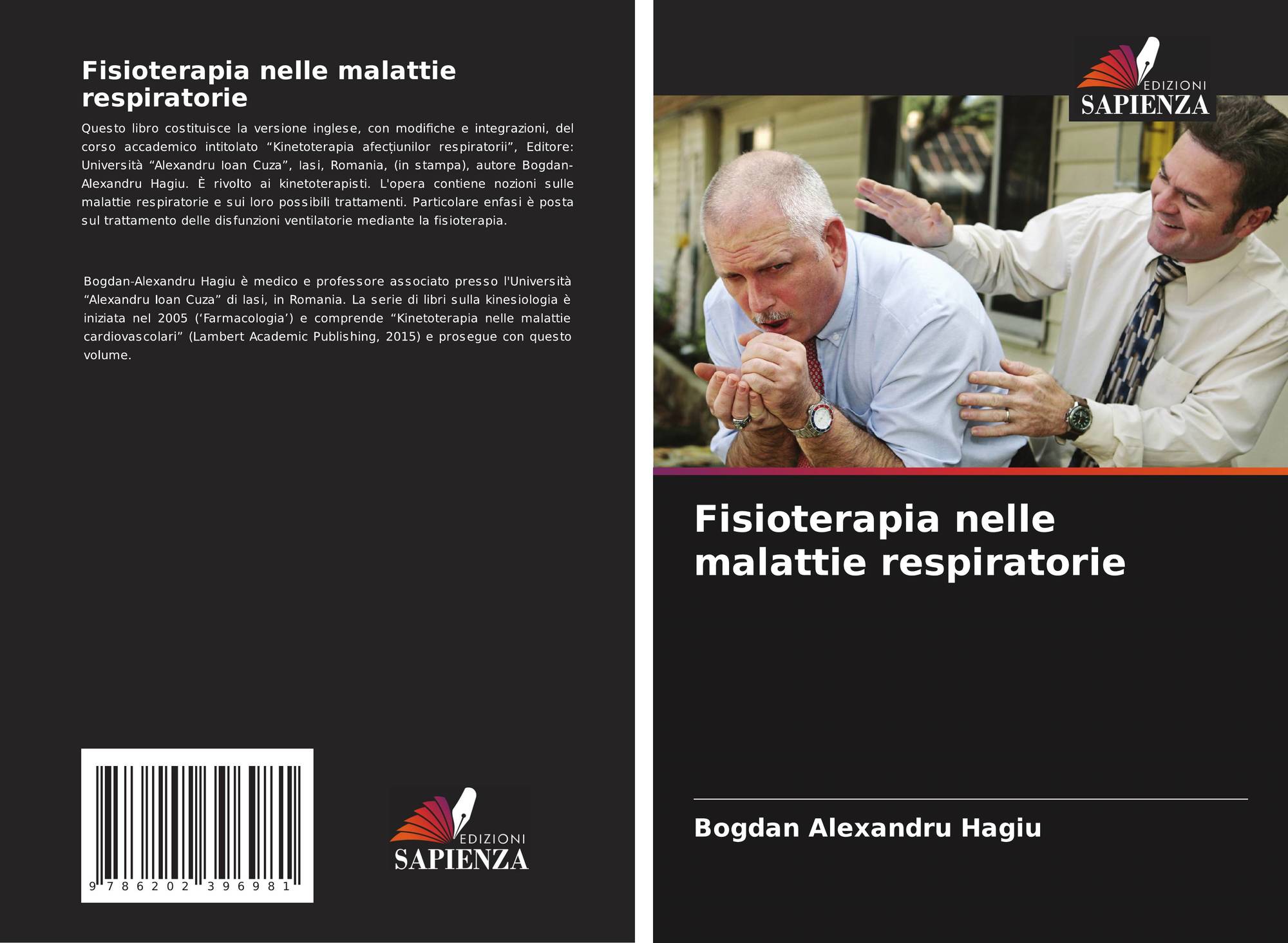 Fisioterapia nelle malattie respiratorie

Questo libro costituisce la versione inglese, con modifiche e integrazioni, del corso accademico intitolato "Kinetoterapia afecțiunilor respiratorii", Editore: Università "Alexandru Ioan Cuza", Iasi, Romania, (in stampa), autore Bogdan-Alexandru Hagiu. È rivolto ai kinetoterapisti. L'opera contiene nozioni sulle malattie respiratorie e sui loro possibili trattamenti. Particolare enfasi è posta sul trattamento delle disfunzioni ventilatorie mediante la fisioterapia.

Bogdan-Alexandru Hagiu è medico e professore associato presso l'Università "Alexandru Ioan Cuza" di Iasi, in Romania. La serie di libri sulla kinesiologia è iniziata nel 2005 ('Farmacologia') e comprende "Kinetoterapia nelle malattie cardiovascolari" (Lambert Academic Publishing, 2015) e prosegue con questo volume.

9 786202 396981

EDIZIONI
SAPIENZA

EDIZIONI
SAPIENZA

Fisioterapia nelle malattie respiratorie

Bogdan Alexandru Hagiu